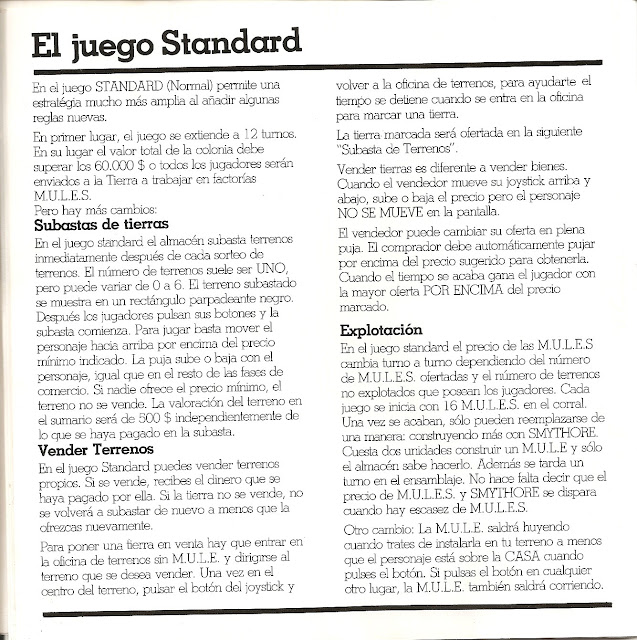 El juego Standard

En el juego STANDARD (Normal) permite una estratégia mucho más amplia al añadir algunas reglas nuevas.

En primer lugar, el juego se extiende a 12 turnos. En su lugar el valor total de la colonia debe superar los 60.000 $ o todos los jugadores serán enviados a la Tierra a trabajar en factorías M.U.L.E.S.
Pero hay más cambios:

Subastas de tierras

En el juego standard el almacén subasta terrenos inmediatamente después de cada sorteo de terrenos. El número de terrenos suele ser UNO, pero puede variar de 0 a 6. El terreno subastado se muestra en un rectángulo parpadeante negro. Después los jugadores pulsan sus botones y la subasta comienza. Para jugar basta mover el personaje hacia arriba por encima del precio mínimo indicado. La puja sube o baja con el personaje, igual que en el resto de las fases de comercio. Si nadie ofrece el precio mínimo, el terreno no se vende. La valoración del terreno en el sumario será de 500 $ independientemente de lo que se haya pagado en la subasta.

Vender Terrenos

En el juego Standard puedes vender terrenos propios. Si se vende, recibes el dinero que se haya pagado por ella. Si la tierra no se vende, no se volverá a subastar de nuevo a menos que la ofrezcas nuevamente.

Para poner una tierra en venta hay que entrar en la oficina de terrenos sin M.U.L.E. y dirigirse al terreno que se desea vender. Una vez en el centro del terreno, pulsar el botón del joystick y volver a la oficina de terrenos, para ayudarte el tiempo se detiene cuando se entra en la oficina para marcar una tierra.

La tierra marcada será ofertada en la siguiente "Subasta de Terrenos".

Vender tierras es diferente a vender bienes. Cuando el vendedor mueve su joystick arriba y abajo, sube o baja el precio pero el personaje NO SE MUEVE en la pantalla.

El vendedor puede cambiar su oferta en plena puja. El comprador debe automáticamente pujar por encima del precio sugerido para obtenerla. Cuando el tiempo se acaba gana el jugador con la mayor oferta POR ENCIMA del precio marcado.

Explotación

En el juego standard el precio de las M.U.L.E.S cambia turno a turno dependiendo del número de M.U.L.E.S. ofertadas y el número de terrenos no explotados que posean los jugadores. Cada juego se inicia con 16 M.U.L.E.S. en el corral. Una vez se acaban, sólo pueden reemplazarse de una manera: construyendo más con SMYTHORE. Cuesta dos unidades construir un M.U.L.E y sólo el almacén sabe hacerlo. Además se tarda un turno en el ensamblaje. No hace falta decir que el precio de M.U.L.E.S. y SMYTHORE se dispara cuando hay escasez de M.U.L.E.S.

Otro cambio: La M.U.L.E. saldrá huyendo cuando trates de instalarla en tu terreno a menos que el personaje está sobre la CASA cuando pulses el botón. Si pulsas el botón en cualquier otro lugar, la M.U.L.E. también saldrá corriendo.